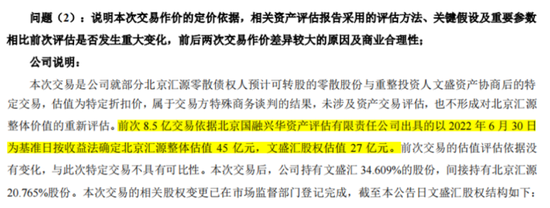 问题（2）：说明本次交易作价的定价依据，相关资产评估报告采用的评估方法、关键假设及重要参数相比前次评估是否发生重大变化，前后两次交易作价差异较大的原因及商业合理性；

公司说明：

本次交易是公司就部分北京汇源零散债权人预计可转股的零散股份与重整投资人文盛资产协商后的特定交易，估值为特定折扣价，属于交易方特殊商务谈判的结果，未涉及资产交易评估，也不形成对北京汇源整体价值的重新评估。前次 8.5 亿交易依据北京国融兴华资产评估有限责任公司出具的以 2022 年 6 月 30 日为基准日按收益法确定北京汇源整体估值 45 亿元，文盛汇股权估值 27 亿元。前次交易的估值评估依据没有变化，与此次特定交易不具有可比性。本次交易后，公司持有文盛汇 34.609%的股份，间接持有北京汇源 20.765%股份。本次交易的相关股权变更已在市场监督部门登记完成，截至本公告日文盛汇股权结构如下：